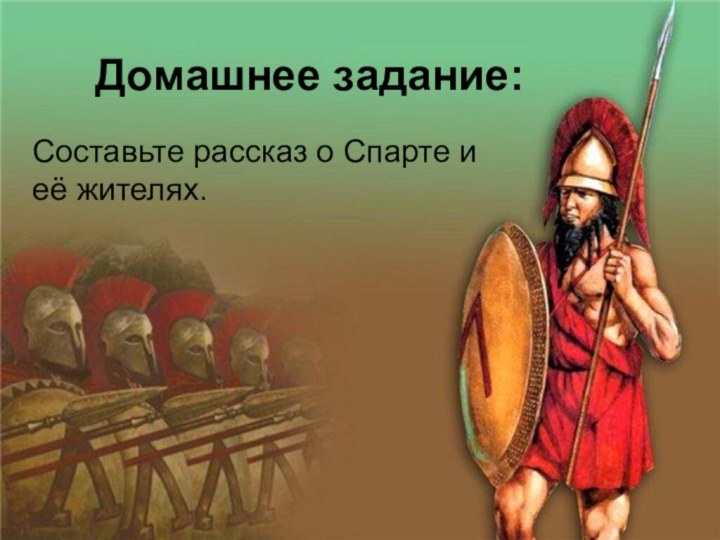 Домашнее задание:

Составьте рассказ о Спарте и её жителях.